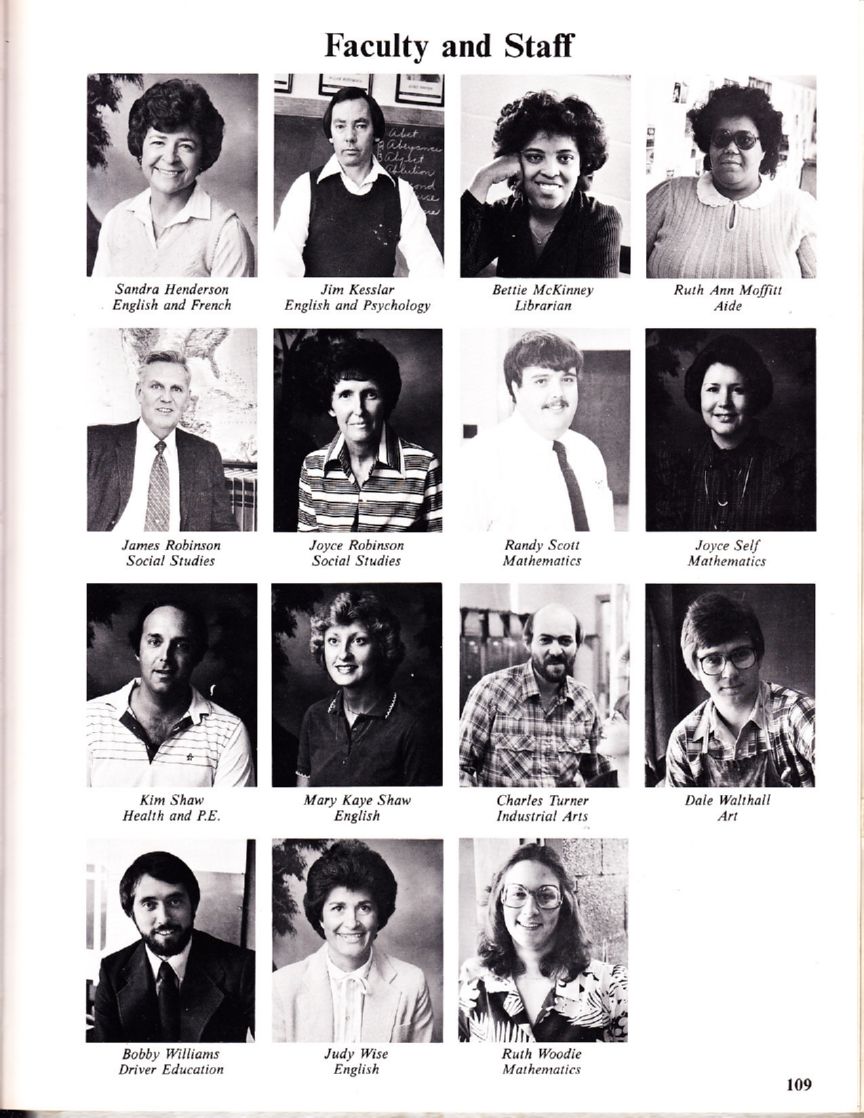 Faculty and Staff

Sandra Henderson
English and French

Jim Kesslar
English and Psychology

Bettie McKinney
Librarian

Ruth Ann Moffitt
Aide

James Robinson
Social Studies

Joyce Robinson
Social Studies

Randy Scott
Mathematics

Joyce Self
Mathematics

Kim Shaw
Health and P.E.

Mary Kaye Shaw
English

Charles Turner
Industrial Arts

Dale Walthall
Art

Bobby Williams
Driver Education

Judy Wise
English

Ruth Woodie
Mathematics

109